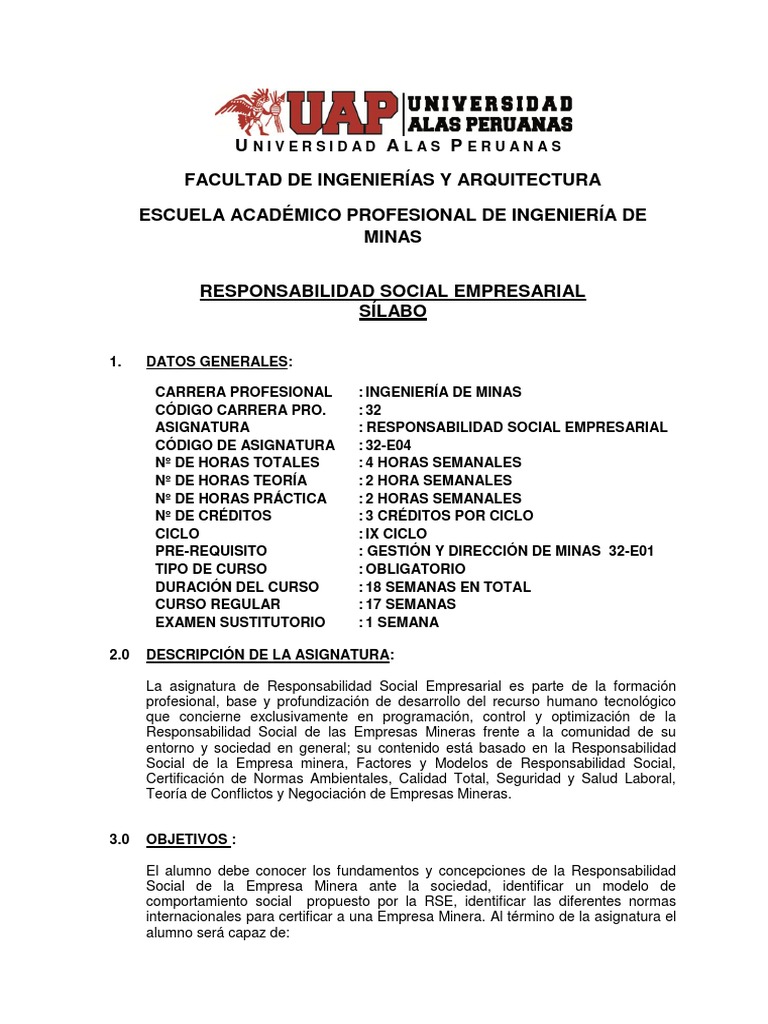 UAP UNIVERSIDAD ALAS PERUANAS
UNIVERSIDAD ALAS PERUANAS

FACULTAD DE INGENIERÍAS Y ARQUITECTURA

ESCUELA ACADÉMICO PROFESIONAL DE INGENIERÍA DE MINAS

RESPONSABILIDAD SOCIAL EMPRESARIAL
SÍLABO

1. DATOS GENERALES:

CARRERA PROFESIONAL : INGENIERÍA DE MINAS
CÓDIGO CARRERA PRO. : 32
ASIGNATURA : RESPONSABILIDAD SOCIAL EMPRESARIAL
CÓDIGO DE ASIGNATURA : 32-E04
Nº DE HORAS TOTALES : 4 HORAS SEMANALES
Nº DE HORAS TEORÍA : 2 HORA SEMANALES
Nº DE HORAS PRÁCTICA : 2 HORAS SEMANALES
Nº DE CRÉDITOS : 3 CRÉDITOS POR CICLO
CICLO : IX CICLO
PRE-REQUISITO : GESTIÓN Y DIRECCIÓN DE MINAS 32-E01
TIPO DE CURSO : OBLIGATORIO
DURACIÓN DEL CURSO : 18 SEMANAS EN TOTAL
CURSO REGULAR : 17 SEMANAS
EXAMEN SUSTITUTORIO : 1 SEMANA

2.0 DESCRIPCIÓN DE LA ASIGNATURA:

La asignatura de Responsabilidad Social Empresarial es parte de la formación profesional, base y profundización de desarrollo del recurso humano tecnológico que concierne exclusivamente en programación, control y optimización de la Responsabilidad Social de las Empresas Mineras frente a la comunidad de su entorno y sociedad en general; su contenido está basado en la Responsabilidad Social de la Empresa minera, Factores y Modelos de Responsabilidad Social, Certificación de Normas Ambientales, Calidad Total, Seguridad y Salud Laboral, Teoría de Conflictos y Negociación de Empresas Mineras.

3.0 OBJETIVOS :

El alumno debe conocer los fundamentos y concepciones de la Responsabilidad Social de la Empresa Minera ante la sociedad, identificar un modelo de comportamiento social propuesto por la RSE, identificar las diferentes normas internacionales para certificar a una Empresa Minera. Al término de la asignatura el alumno será capaz de: